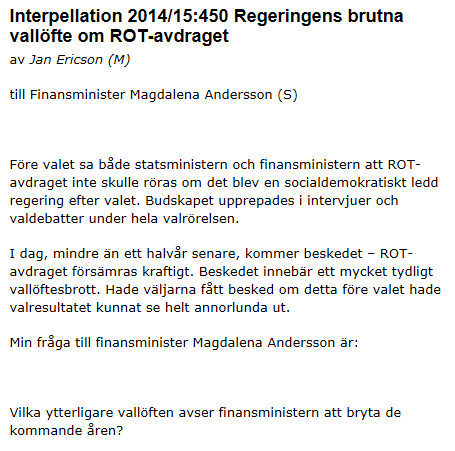 Interpellation 2014/15:450 Regeringens brutna vallöfte om ROT-avdraget

av Jan Ericson (M)

till Finansminister Magdalena Andersson (S)

Före valet sa både statsministern och finansministern att ROT-avdraget inte skulle röras om det blev en socialdemokratiskt ledd regering efter valet. Budskapet upprepades i intervjuer och valdebatter under hela valrörelsen.

I dag, mindre än ett halvår senare, kommer beskedet – ROT-avdraget försämras kraftigt. Beskedet innebär ett mycket tydligt vallöftesbrott. Hade väljarna fått besked om detta före valet hade valresultatet kunnat se helt annorlunda ut.

Min fråga till finansminister Magdalena Andersson är:

Vilka ytterligare vallöften avser finansministern att bryta de kommande åren?